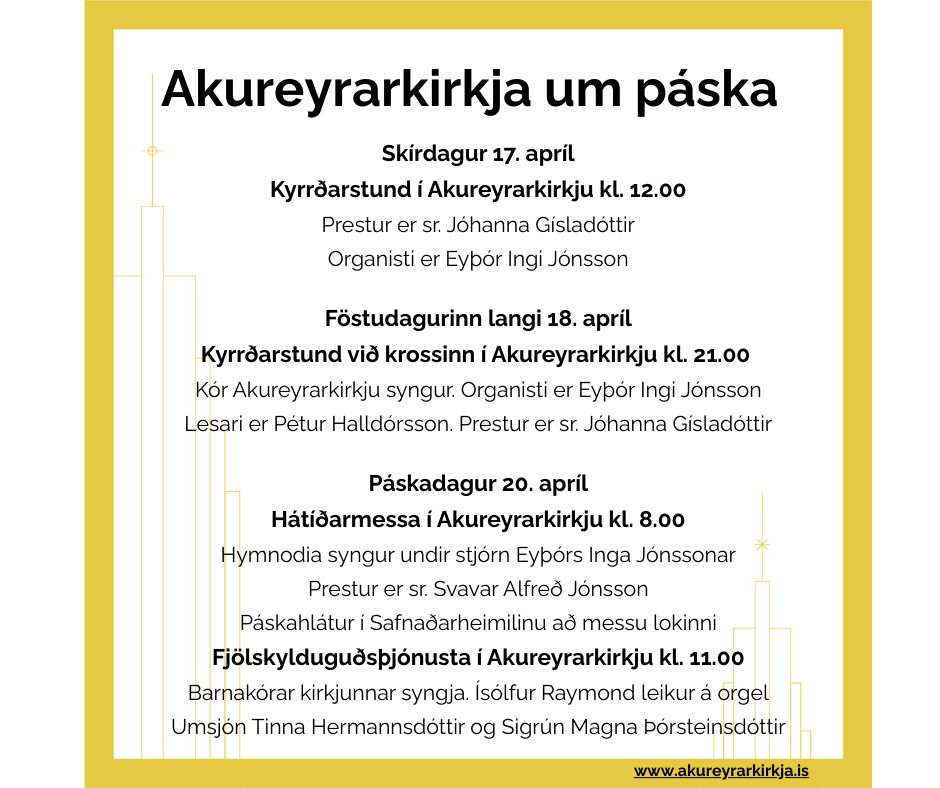 Akureyrarkirkja um páska

Skírdagur 17. apríl
Kyrrðarstund í Akureyrarkirkju kl. 12.00
Prestur er sr. Jóhanna Gísladóttir
Organisti er Eyþór Ingi Jónsson

Föstudagurinn langi 18. apríl
Kyrrðarstund við krossinn í Akureyrarkirkju kl. 21.00
Kór Akureyrarkirkju syngur. Organisti er Eyþór Ingi Jónsson
Lesari er Pétur Halldórsson. Prestur er sr. Jóhanna Gísladóttir

Páskadagur 20. apríl
Hátíðarmessa í Akureyrarkirkju kl. 8.00
Hymnodia syngur undir stjórn Eyþórs Inga Jónssonar
Prestur er sr. Svavar Alfreð Jónsson
Páskahlátur í Safnaðarheimilinu að messu lokinni
Fjölskylduguðsþjónusta í Akureyrarkirkju kl. 11.00
Barnakórar kirkjunnar syngja. Ísólfur Raymond leikur á orgel
Umsjón Tinna Hermannsdóttir og Sigrún Magna Þórsteinsdóttir

www.akureyrarkirkja.is